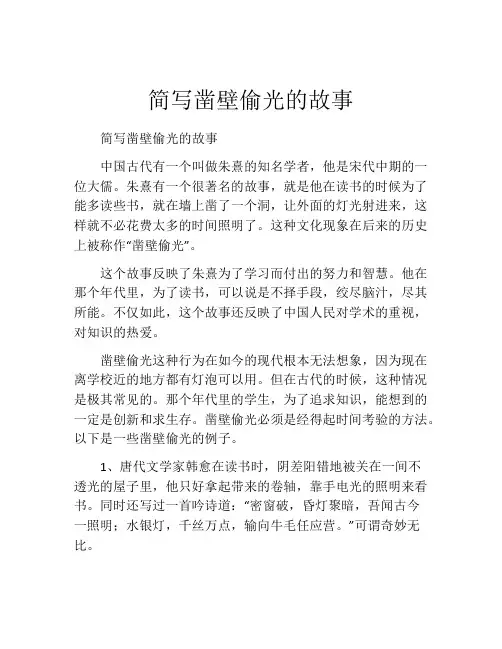 简写凿壁偷光的故事

简写凿壁偷光的故事

中国古代有一个叫做朱熹的知名学者，他是宋代中期的一位大儒。朱熹有一个很著名的故事，就是他在读书的时候为了能多读些书，就在墙上凿了一个洞，让外面的灯光射进来，这样就不必花费太多的时间照明了。这种文化现象在后来的历史上被称作“凿壁偷光”。

这个故事反映了朱熹为了学习而付出的努力和智慧。他在那个年代里，为了读书，可以说是不择手段，绞尽脑汁，尽其所能。不仅如此，这个故事还反映了中国人民对学术的重视，对知识的热爱。

凿壁偷光这种行为在如今的现代根本无法想象，因为现在离学校近的地方都有灯泡可以用。但在古代的时候，这种情况是极其常见的。那个年代里的学生，为了追求知识，能想到的一定是创新和求生存。凿壁偷光必须是经得起时间考验的方法。以下是一些凿壁偷光的例子。

1、唐代文学家韩愈在读书时，阴差阳错地被关在一间不透光的屋子里，他只好拿起带来的卷轴，靠手电光的照明来看书。同时还写过一首吟诗道：“密窗破，昏灯聚暗，吾闻古今一照明；水银灯，千丝万点，输向牛毛任应营。”可谓奇妙无比。